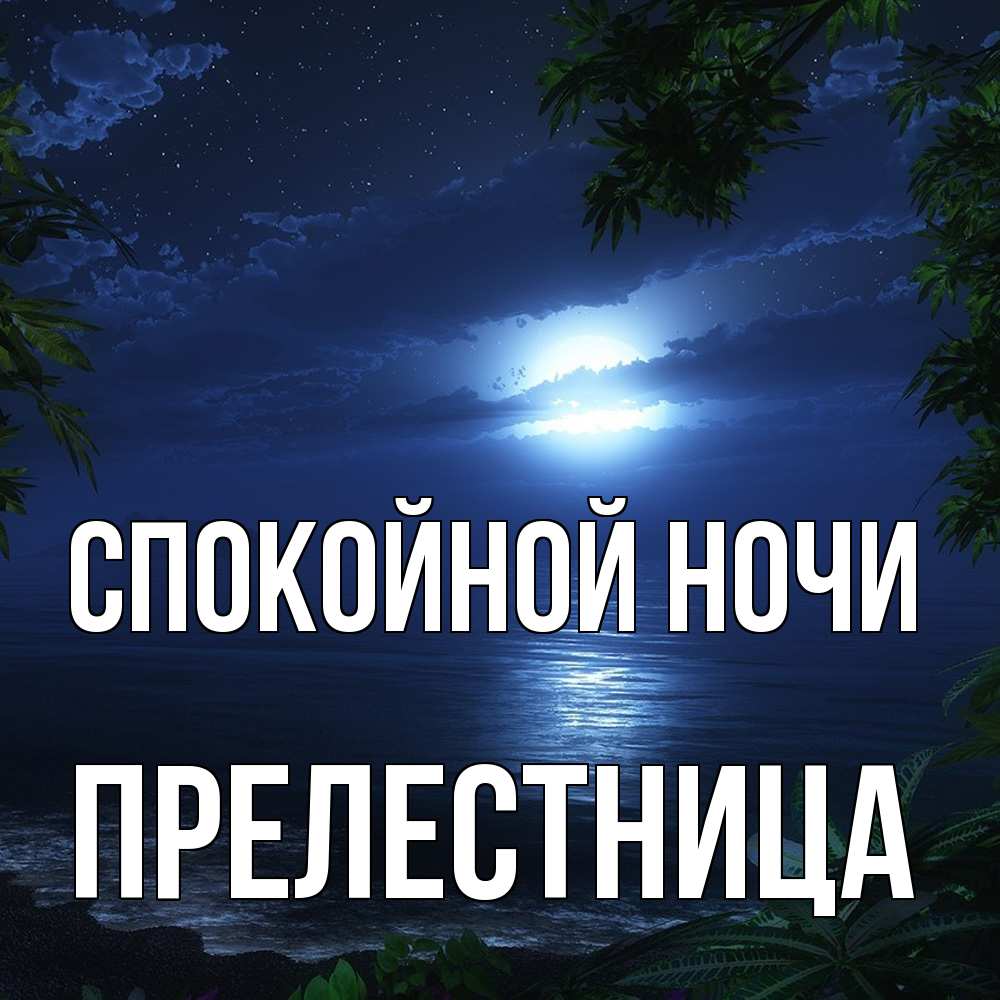 СПОКОЙНОЙ НОЧИ

ПРЕЛЕСТНИЦА